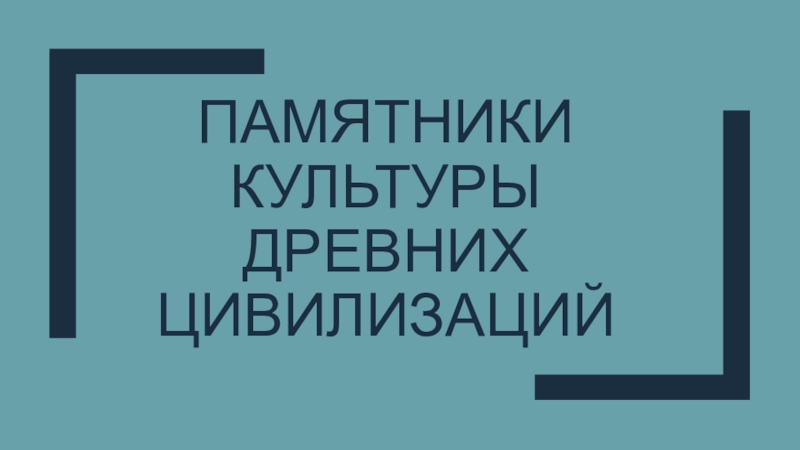 ПАМЯТНИКИ КУЛЬТУРЫ ДРЕВНИХ ЦИВИЛИЗАЦИЙ